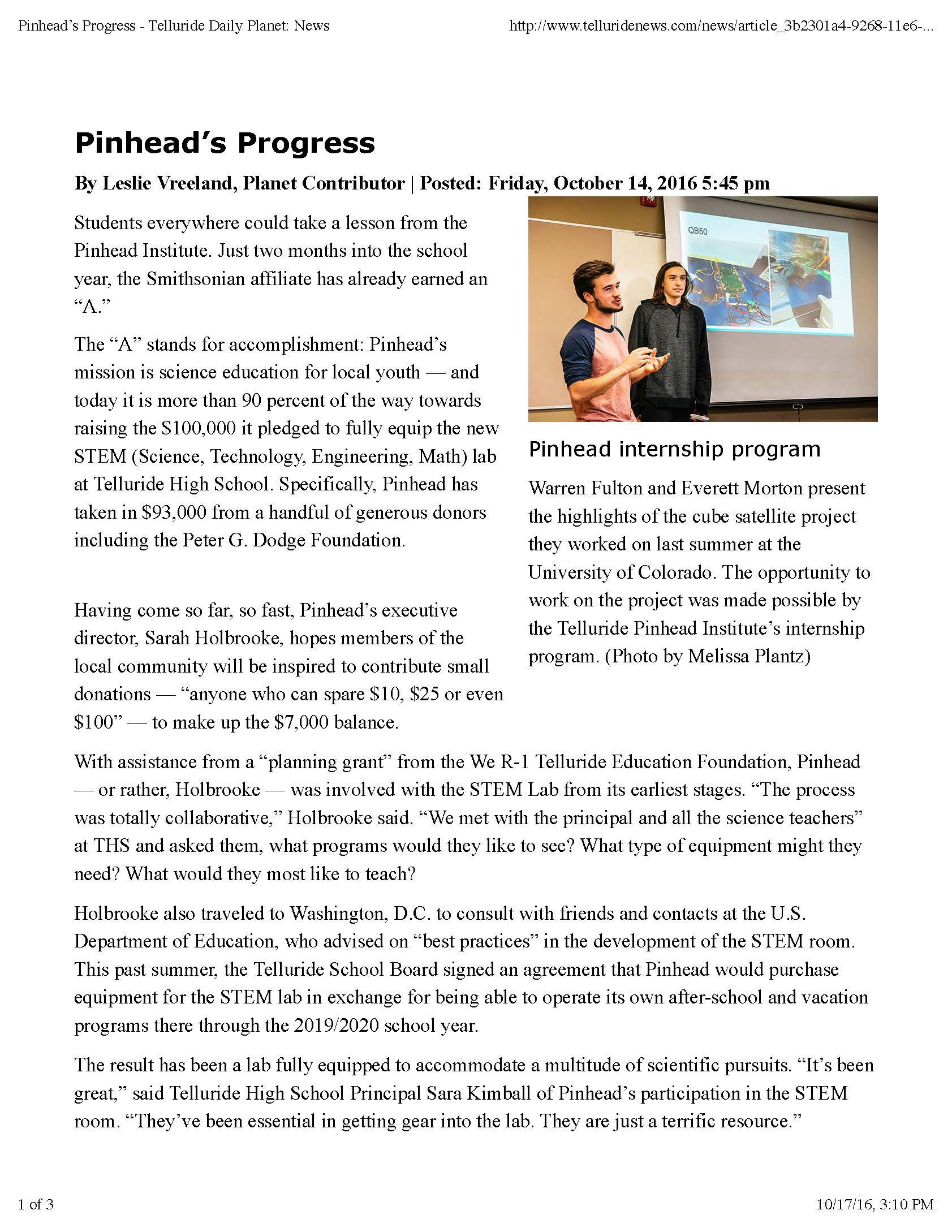 Pinhead's Progress - Telluride Daily Planet: News

http://www.telluridenews.com/news/article_3b2301a4-9268-11e6-...

Pinhead's Progress

By Leslie Vreeland, Planet Contributor | Posted: Friday, October 14, 2016 5:45 pm

Students everywhere could take a lesson from the Pinhead Institute. Just two months into the school year, the Smithsonian affiliate has already earned an "A."

The "A" stands for accomplishment: Pinhead's mission is science education for local youth — and today it is more than 90 percent of the way towards raising the $100,000 it pledged to fully equip the new STEM (Science, Technology, Engineering, Math) lab at Telluride High School. Specifically, Pinhead has taken in $93,000 from a handful of generous donors including the Peter G. Dodge Foundation.

Having come so far, so fast, Pinhead's executive director, Sarah Holbrooke, hopes members of the local community will be inspired to contribute small donations — "anyone who can spare $10, $25 or even $100" — to make up the $7,000 balance.

QB50

Pinhead internship program

Warren Fulton and Everett Morton present the highlights of the cube satellite project they worked on last summer at the University of Colorado. The opportunity to work on the project was made possible by the Telluride Pinhead Institute's internship program. (Photo by Melissa Plantz)

With assistance from a "planning grant" from the We R-1 Telluride Education Foundation, Pinhead — or rather, Holbrooke — was involved with the STEM Lab from its earliest stages. "The process was totally collaborative," Holbrooke said. "We met with the principal and all the science teachers" at THS and asked them, what programs would they like to see? What type of equipment might they need? What would they most like to teach?

Holbrooke also traveled to Washington, D.C. to consult with friends and contacts at the U.S. Department of Education, who advised on "best practices" in the development of the STEM room. This past summer, the Telluride School Board signed an agreement that Pinhead would purchase equipment for the STEM lab in exchange for being able to operate its own after-school and vacation programs there through the 2019/2020 school year.

The result has been a lab fully equipped to accommodate a multitude of scientific pursuits. "It's been great," said Telluride High School Principal Sara Kimball of Pinhead's participation in the STEM room. "They've been essential in getting gear into the lab. They are just a terrific resource."

1 of 3

10/17/16, 3:10 PM